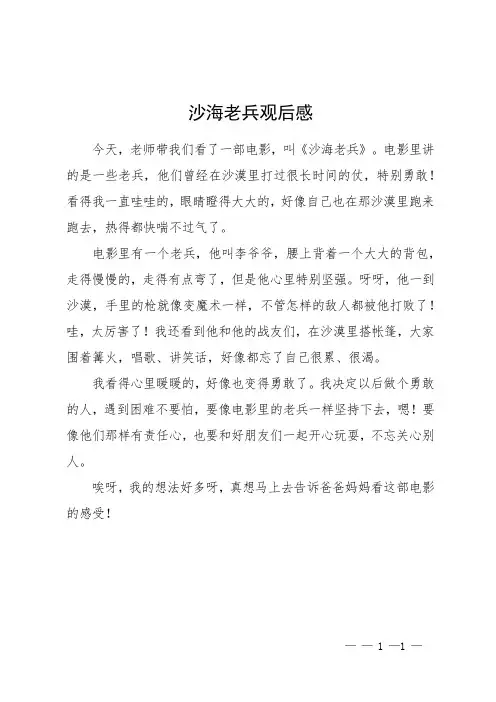 沙海老兵观后感

今天，老师带我们看了一部电影，叫《沙海老兵》。电影里讲的是一些老兵，他们曾经在沙漠里打过很长时间的仗，特别勇敢！看得我一直哇哇的，眼睛瞪得大大的，好像自己也在那沙漠里跑来跑去，热得都快喘不过气了。

电影里有一个老兵，他叫李爷爷，腰上背着一个大大的背包，走得慢慢的，走得有点弯了，但是他心里特别坚强。呀呀，他一到沙漠，手里的枪就像变魔术一样，不管怎样的敌人都被他打败了！哇，太厉害了！我还看到他和他的战友们，在沙漠里搭帐篷，大家围着篝火，唱歌、讲笑话，好像都忘了自己很累、很渴。

我看得心里暖暖的，好像也变得勇敢了。我决定以后做个勇敢的人，遇到困难不要怕，要像电影里的老兵一样坚持下去，嗯！要像他们那样有责任心，也要和好朋友们一起开心玩耍，不忘关心别人。

唉呀，我的想法好多呀，真想马上去告诉爸爸妈妈看这部电影的感受！

— — 1 —1 —